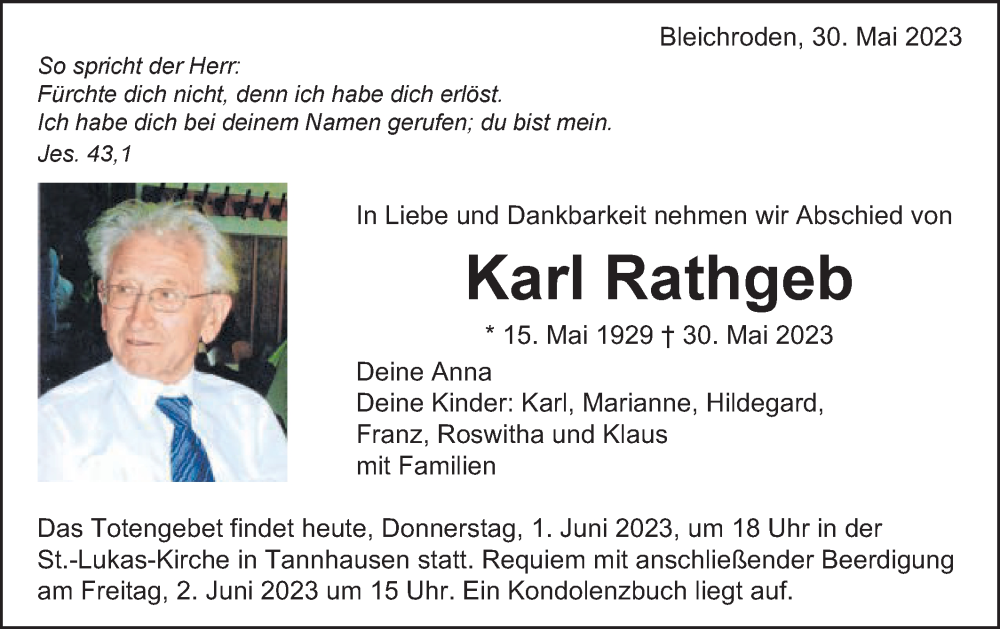 Bleichroden, 30. Mai 2023

So spricht der Herr:
Fürchte dich nicht, denn ich habe dich erlöst.
Ich habe dich bei deinem Namen gerufen; du bist mein.
Jes. 43,1

In Liebe und Dankbarkeit nehmen wir Abschied von

Karl Rathgeb

* 15. Mai 1929 † 30. Mai 2023

Deine Anna
Deine Kinder: Karl, Marianne, Hildegard, Franz, Roswitha und Klaus
mit Familien

Das Totengebet findet heute, Donnerstag, 1. Juni 2023, um 18 Uhr in der St.-Lukas-Kirche in Tannhausen statt. Requiem mit anschließender Beerdigung am Freitag, 2. Juni 2023 um 15 Uhr. Ein Kondolenzbuch liegt auf.